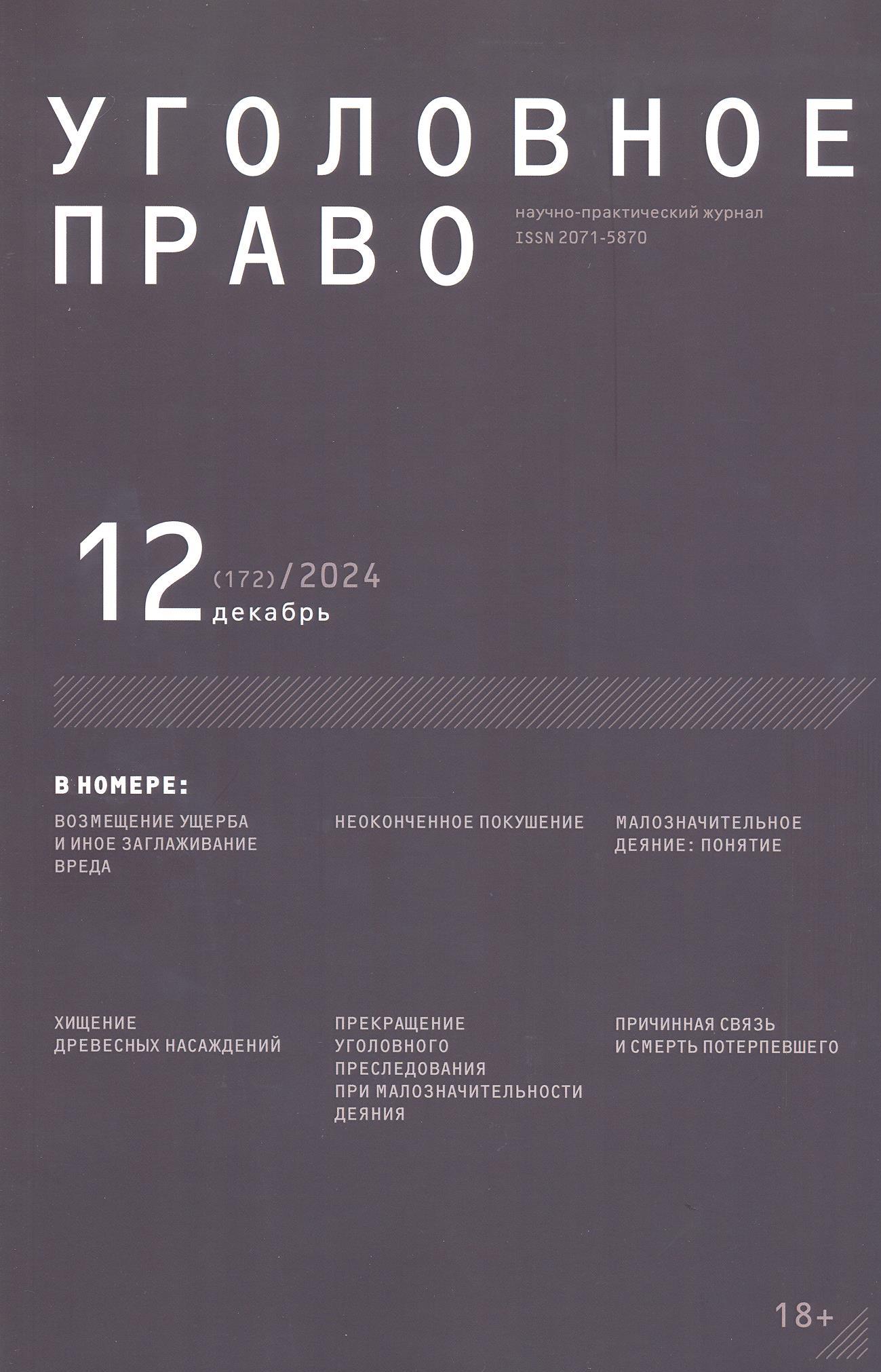 УГОЛОВНОЕ
ПРАВО

научно-практический журнал
ISSN 2071-5870

12 (172) / 2024
декабрь

В НОМЕРЕ:

ВОЗМЕЩЕНИЕ УЩЕРБА И ИНОЕ ЗАГЛАЖИВАНИЕ ВРЕДА

НЕОКОНЧЕННОЕ ПОКУШЕНИЕ

МАЛОЗНАЧИТЕЛЬНОЕ ДЕЯНИЕ: ПОНЯТИЕ

ХИЩЕНИЕ ДРЕВЕСНЫХ НАСАЖДЕНИЙ

ПРЕКРАЩЕНИЕ УГОЛОВНОГО ПРЕСЛЕДОВАНИЯ ПРИ МАЛОЗНАЧИТЕЛЬНОСТИ ДЕЯНИЯ

ПРИЧИННАЯ СВЯЗЬ И СМЕРТЬ ПОТЕРПЕВШЕГО

18+